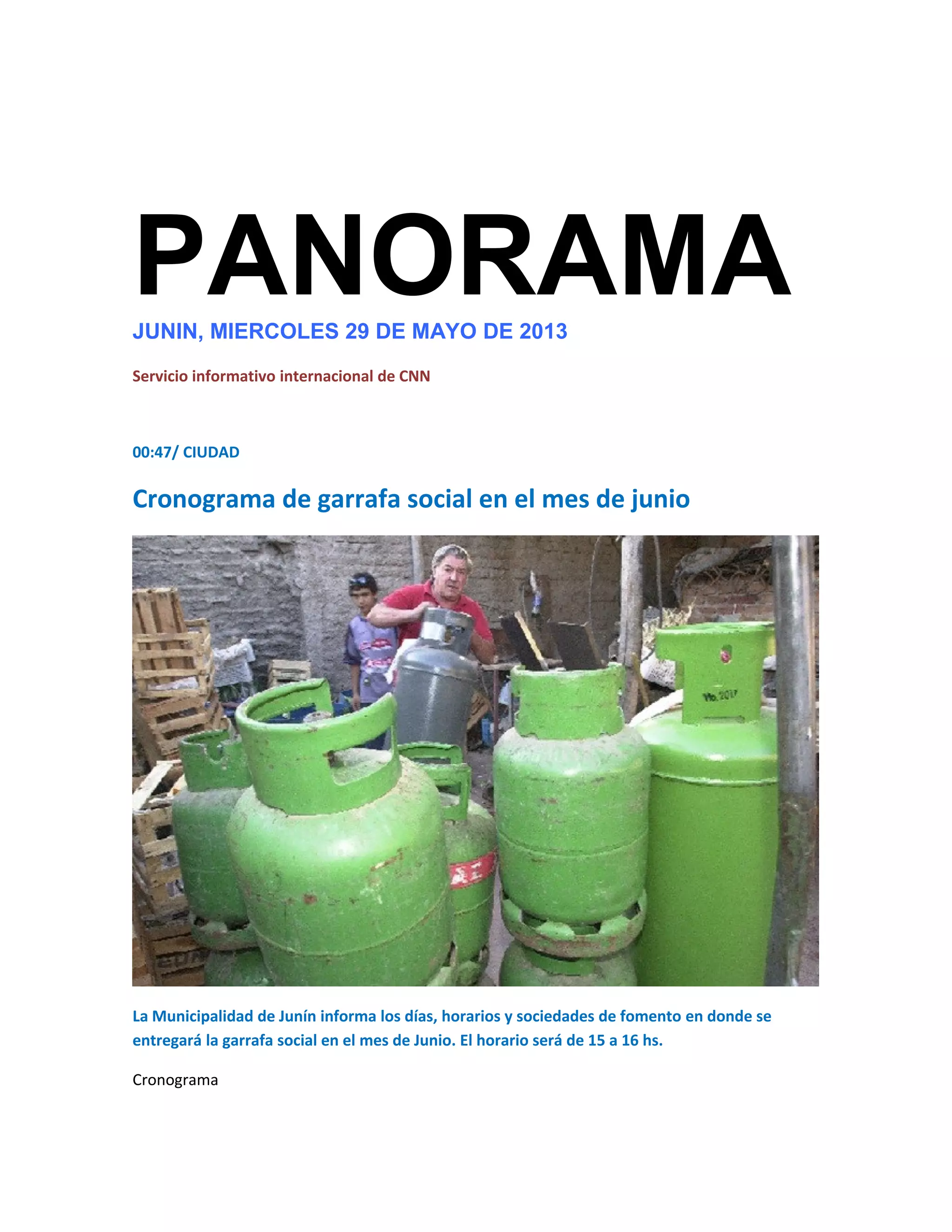 PANORAMA

JUNIN, MIERCOLES 29 DE MAYO DE 2013

Servicio informativo internacional de CNN

00:47/ CIUDAD

Cronograma de garrafa social en el mes de junio

La Municipalidad de Junín informa los días, horarios y sociedades de fomento en donde se entregará la garrafa social en el mes de Junio. El horario será de 15 a 16 hs.

Cronograma